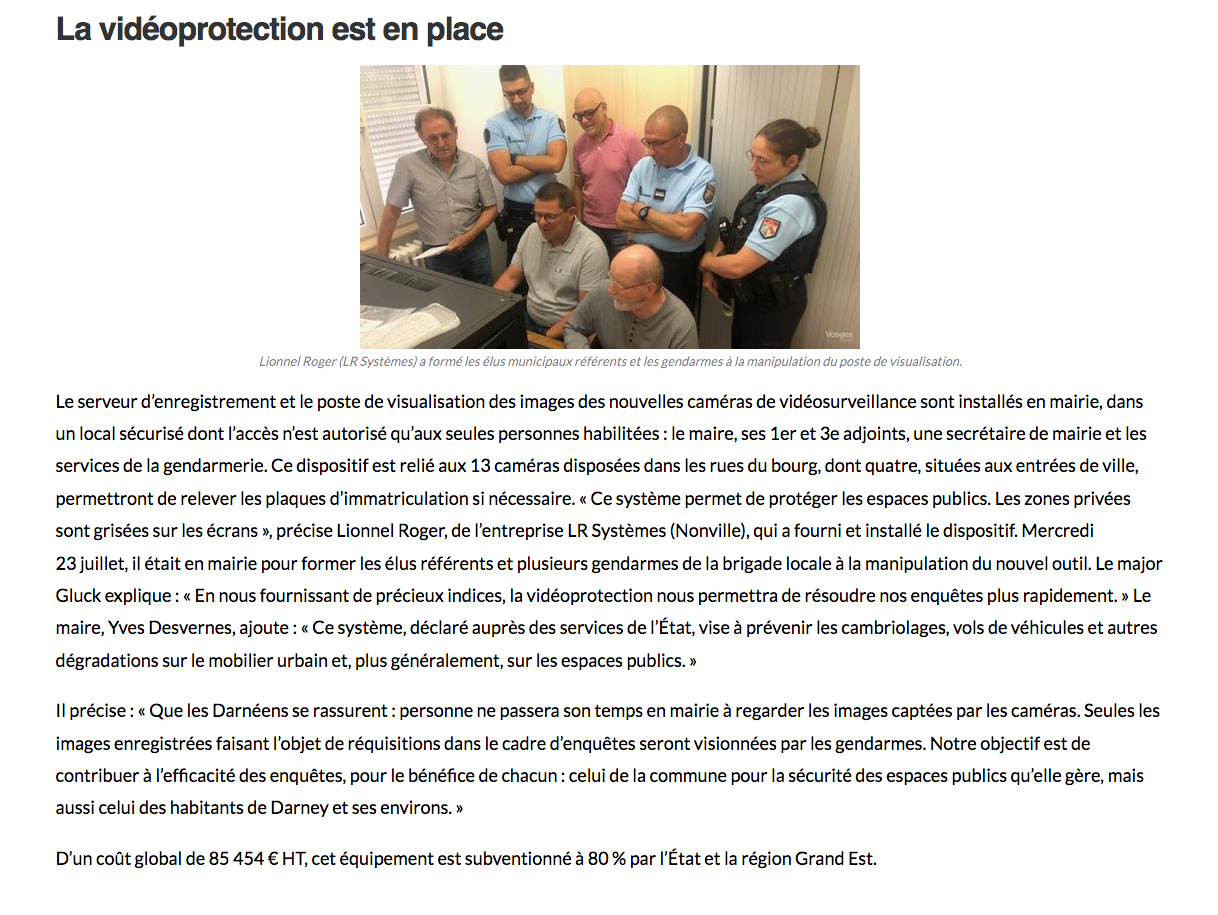 La vidéoprotection est en place

Vosges

Lionnel Roger (LR Systèmes) a formé les élus municipaux référents et les gendarmes à la manipulation du poste de visualisation.

Le serveur d’enregistrement et le poste de visualisation des images des nouvelles caméras de vidéosurveillance sont installés en mairie, dans un local sécurisé dont l’accès n’est autorisé qu’aux seules personnes habilitées : le maire, ses 1er et 3e adjoints, une secrétaire de mairie et les services de la gendarmerie. Ce dispositif est relié aux 13 caméras disposées dans les rues du bourg, dont quatre, situées aux entrées de ville, permettront de relever les plaques d’immatriculation si nécessaire. « Ce système permet de protéger les espaces publics. Les zones privées sont grisées sur les écrans », précise Lionnel Roger, de l’entreprise LR Systèmes (Nonville), qui a fourni et installé le dispositif. Mercredi 23 juillet, il était en mairie pour former les élus référents et plusieurs gendarmes de la brigade locale à la manipulation du nouvel outil. Le major Gluck explique : « En nous fournissant de précieux indices, la vidéoprotection nous permettra de résoudre nos enquêtes plus rapidement. » Le maire, Yves Desvernes, ajoute : « Ce système, déclaré auprès des services de l’État, vise à prévenir les cambriolages, vols de véhicules et autres dégradations sur le mobilier urbain et, plus généralement, sur les espaces publics. »

Il précise : « Que les Darnéens se rassurent : personne ne passera son temps en mairie à regarder les images captées par les caméras. Seules les images enregistrées faisant l’objet de réquisitions dans le cadre d’enquêtes seront visionnées par les gendarmes. Notre objectif est de contribuer à l’efficacité des enquêtes, pour le bénéfice de chacun : celui de la commune pour la sécurité des espaces publics qu’elle gère, mais aussi celui des habitants de Darney et ses environs. »

D’un coût global de 85 454 € HT, cet équipement est subventionné à 80 % par l’État et la région Grand Est.